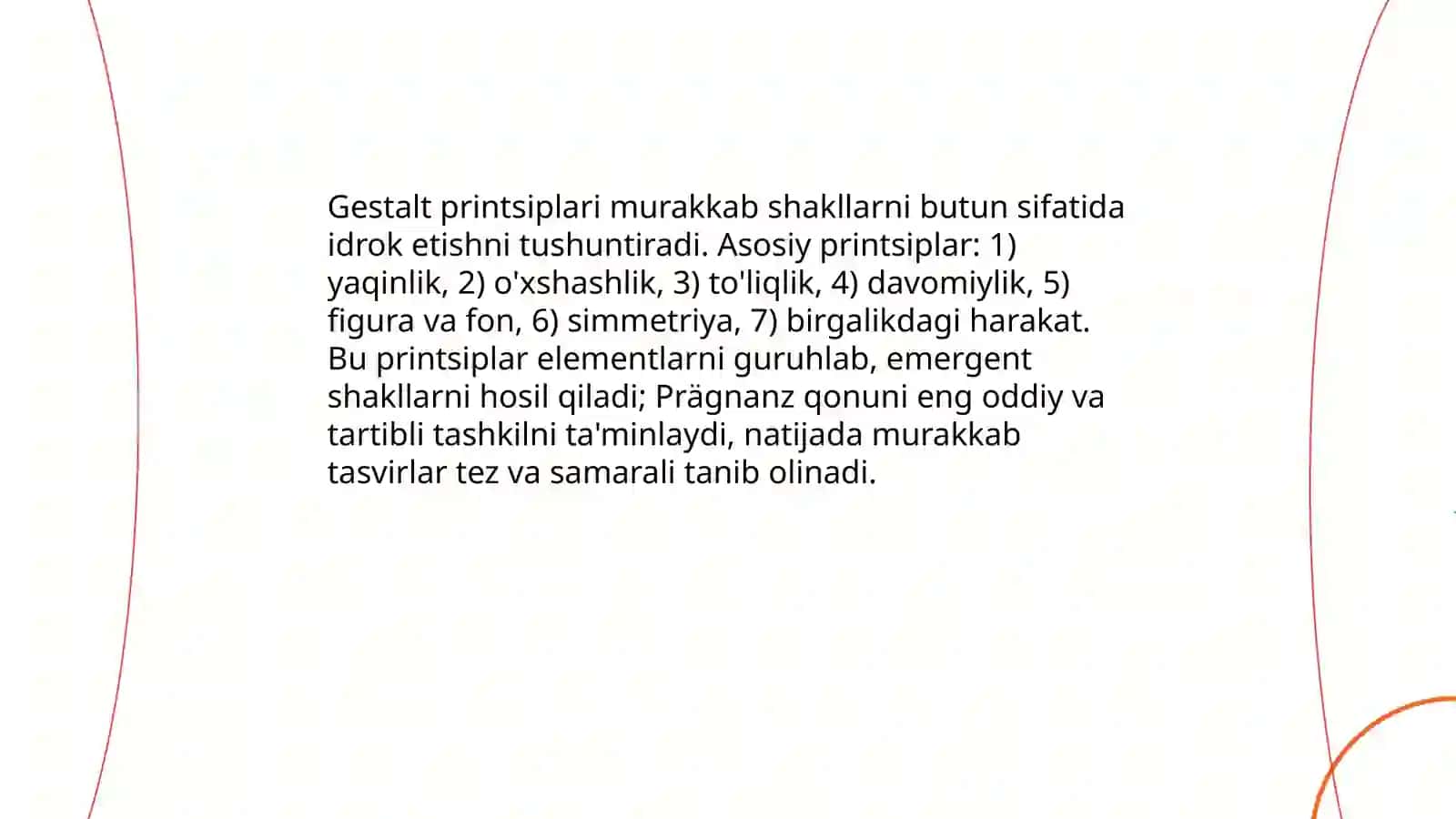 Gestalt printsiplari murakkab shakllarni butun sifatida idrok etishni tushuntiradi. Asosiy printsiplar: 1) yaqinlik, 2) o'xshashlik, 3) to'liqlik, 4) davomiylik, 5) figura va fon, 6) simmetriya, 7) birgalikdagi harakat. Bu printsiplar elementlarni guruhlab, emergent shakllarni hosil qiladi; Prägnanz qonuni eng oddiy va tartibli tashkilni ta'minlaydi, natijada murakkab tasvirlar tez va samarali tanib olinadi.